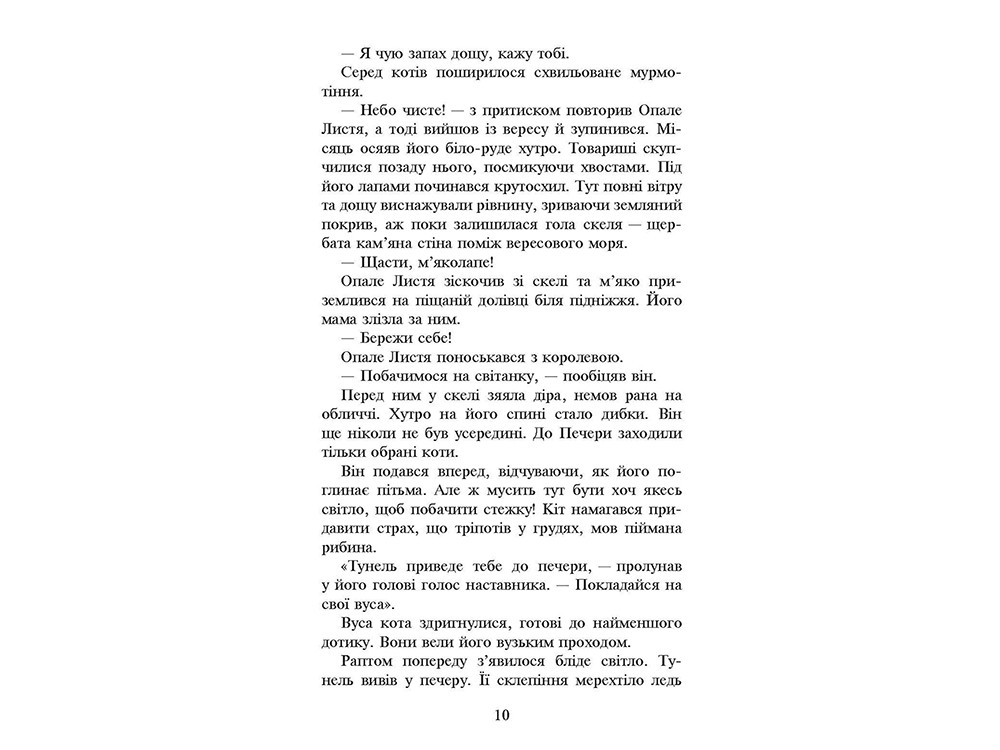 — Я чую запах дощу, кажу тобі.

Серед котів поширилося схвильоване мурмотіння.

— Небо чисте! — з притиском повторив Опале Листя, а тоді вийшов із вересу й зупинився. Місяць осяяв його біло-руде хутро. Товариші скупчилися позаду нього, посмикуючи хвостами. Під його лапами починався крутосхил. Тут повні вітру та дощу виснажували рівнину, зриваючи земляний покрив, аж поки залишилася гола скеля — щербата кам'яна стіна поміж вересового моря.

— Щасти, м'яколапе!

Опале Листя зіскочив зі скелі та м'яко приземлився на піщаній долівці біля підніжжя. Його мама злізла за ним.

— Бережи себе!

Опале Листя поноськався з королевою.

— Побачимося на світанку, — пообіцяв він.

Перед ним у скелі зяяла діра, немов рана на обличчі. Хутро на його спині стало дибки. Він ще ніколи не був усередині. До Печери заходили тільки обрані коти.

Він подався вперед, відчуваючи, як його поглинає пітьма. Але ж мусить тут бути хоч якесь світло, щоб побачити стежку! Кіт намагався придавити страх, що тріпотів у грудях, мов піймана рибина.

«Тунель приведе тебе до печери, — пролунав у його голові голос наставника. — Покладайся на свої вуса».

Вуса кота здригнулися, готові до найменшого дотику. Вони вели його вузьким проходом.

Раптом попереду з'явилося бліде світло. Тунель вивів у печеру. Її склепіння мерехтіло ледь

10